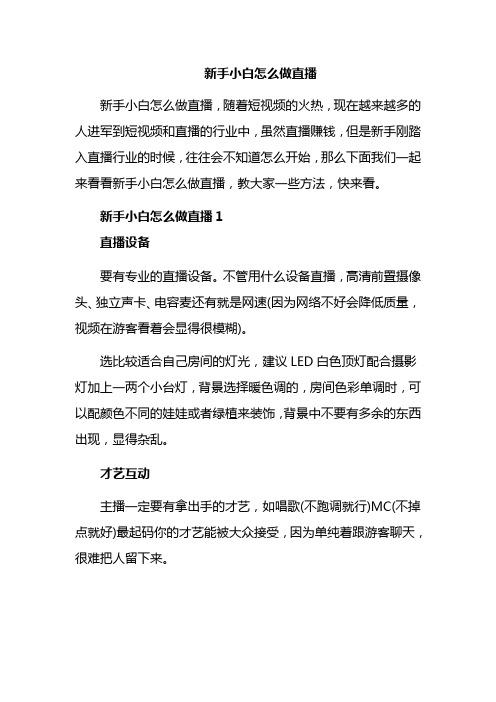 新手小白怎么做直播

新手小白怎么做直播，随着短视频的火热，现在越来越多的人进军到短视频和直播的行业中，虽然直播赚钱，但是新手刚踏入直播行业的时候，往往会不知道怎么开始，那么下面我们一起来看看新手小白怎么做直播，教大家一些方法，快来看。

新手小白怎么做直播 1

直播设备

要有专业的直播设备。不管用什么设备直播，高清前置摄像头、独立声卡、电容麦还有就是网速(因为网络不好会降低质量，视频在游客看着会显得很模糊)。

选比较适合自己房间的灯光，建议 LED 白色顶灯配合摄影灯加上一两个小台灯，背景选择暖色调的，房间色彩单调时，可以配颜色不同的娃娃或者绿植来装饰，背景中不要有多余的东西出现，显得杂乱。

才艺互动

主播一定要有拿出手的才艺，如唱歌(不跑调就行)MC(不掉点就好)最起码你的才艺能被大众接受，因为单纯着跟游客聊天，很难把人留下来。